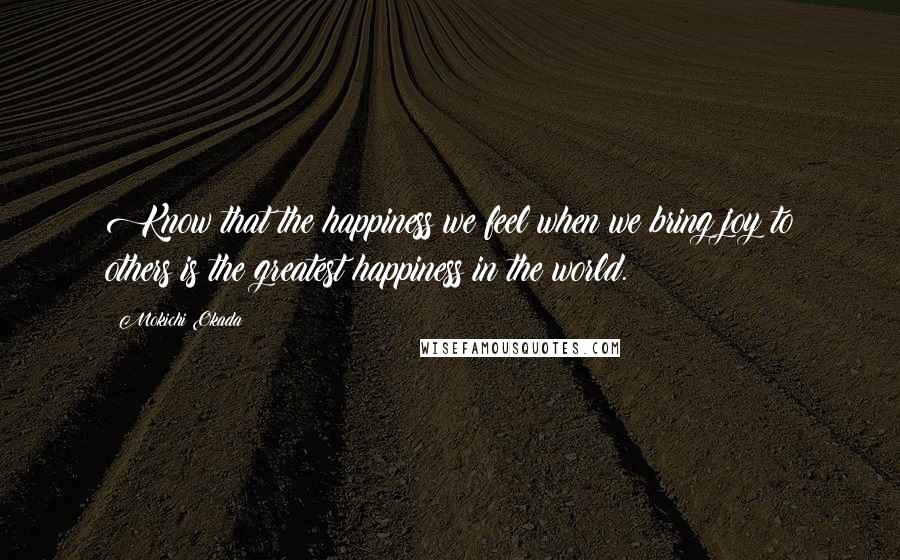 Know that the happiness we feel when we bring joy to others is the greatest happiness in the world.

Mokichi Okada

WISEFAMOUSQUOTES.COM